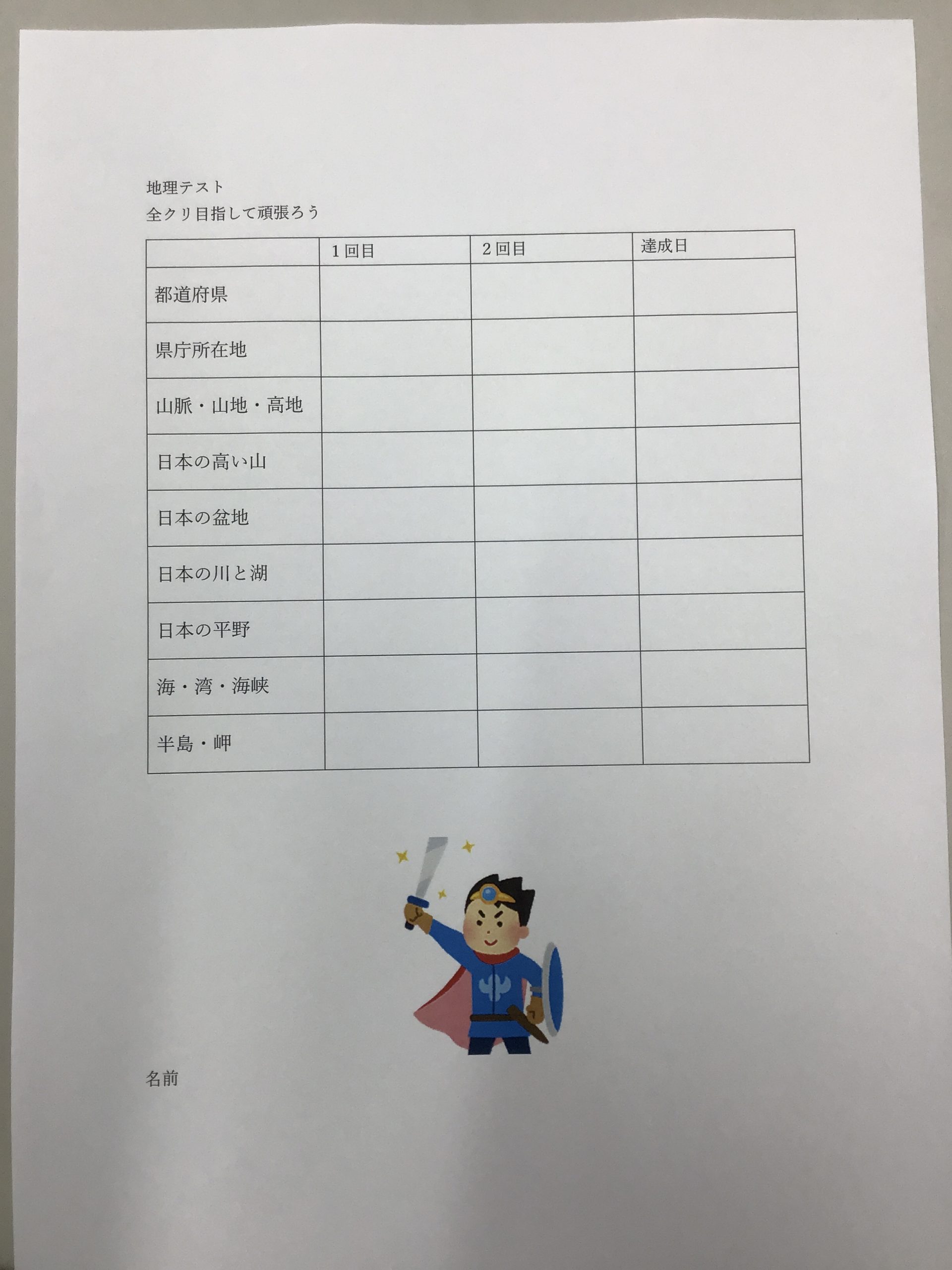 地理テスト
全クリ目指して頑張ろう

| | 1回目 | 2回目 | 達成日 |
|---|---|---|---|
| 都道府県 | | | |
| 県庁所在地 | | | |
| 山脈・山地・高地 | | | |
| 日本の高い山 | | | |
| 日本の盆地 | | | |
| 日本の川と湖 | | | |
| 日本の平野 | | | |
| 海・湾・海峡 | | | |
| 半島・岬 | | | |

名前